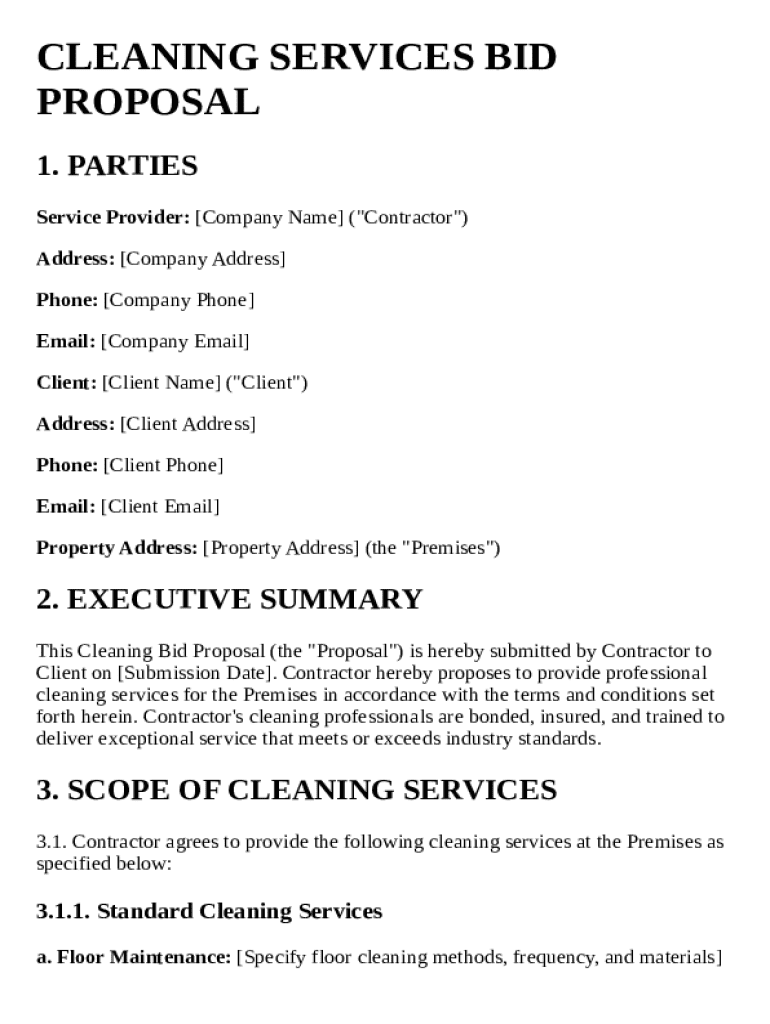 CLEANING SERVICES BID PROPOSAL

1. PARTIES

Service Provider: [Company Name] ("Contractor")

Address: [Company Address]

Phone: [Company Phone]

Email: [Company Email]

Client: [Client Name] ("Client")

Address: [Client Address]

Phone: [Client Phone]

Email: [Client Email]

Property Address: [Property Address] (the "Premises")

2. EXECUTIVE SUMMARY

This Cleaning Bid Proposal (the "Proposal") is hereby submitted by Contractor to Client on [Submission Date]. Contractor hereby proposes to provide professional cleaning services for the Premises in accordance with the terms and conditions set forth herein. Contractor's cleaning professionals are bonded, insured, and trained to deliver exceptional service that meets or exceeds industry standards.

3. SCOPE OF CLEANING SERVICES

3.1. Contractor agrees to provide the following cleaning services at the Premises as specified below:

3.1.1. Standard Cleaning Services

a. Floor Maintenance: [Specify floor cleaning methods, frequency, and materials]